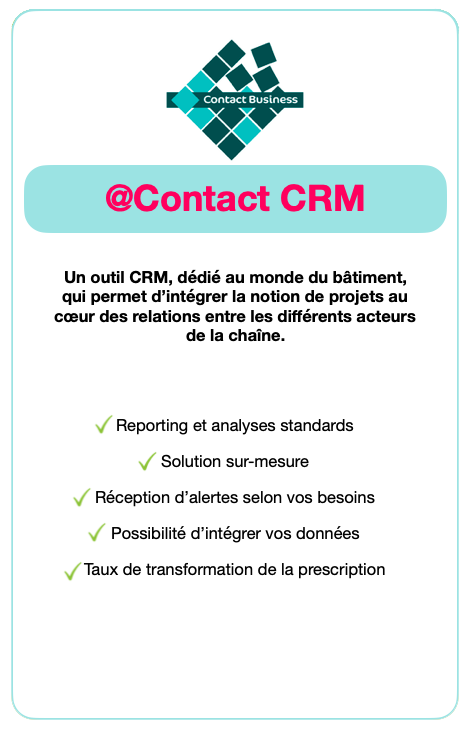 Contact Business

@Contact CRM

Un outil CRM, dédié au monde du bâtiment, qui permet d'intégrer la notion de projets au cœur des relations entre les différents acteurs de la chaîne.

✓ Reporting et analyses standards

✓ Solution sur-mesure

✓ Réception d'alertes selon vos besoins

✓ Possibilité d'intégrer vos données

✓ Taux de transformation de la prescription